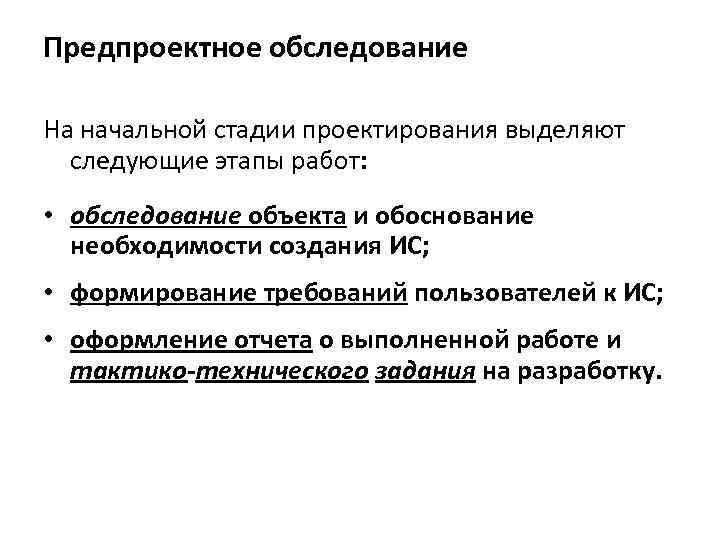 Предпроектное обследование

На начальной стадии проектирования выделяют следующие этапы работ:

• обследование объекта и обоснование необходимости создания ИС;

• формирование требований пользователей к ИС;

• оформление отчета о выполненной работе и тактико-технического задания на разработку.